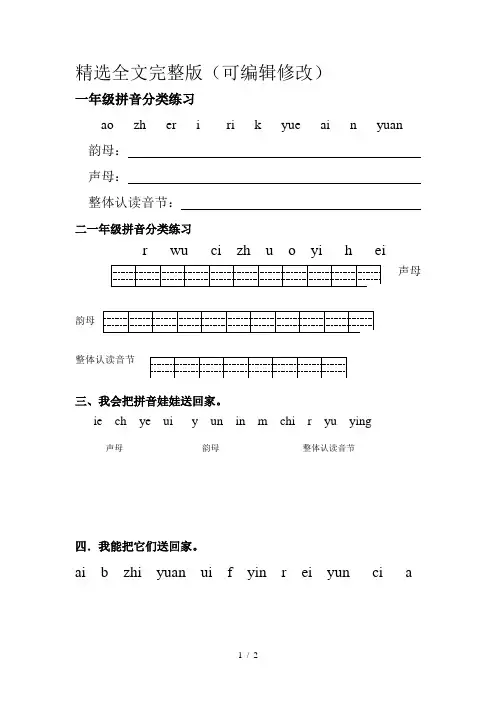 精选全文完整版（可编辑修改）

一年级拼音分类练习

ao zh er i ri k yue ai n yuan

韵母：

声母：

整体认读音节：

二一年级拼音分类练习

r wu ci zh u o yi h ei

声母

韵母

整体认读音节

三、我会把拼音娃娃送回家。

ie ch ye ui y un in m chi r yu ying

声母 韵母 整体认读音节

四．我能把它们送回家。

ai b zhi yuan ui f yin r ei yun ci a

1 / 2